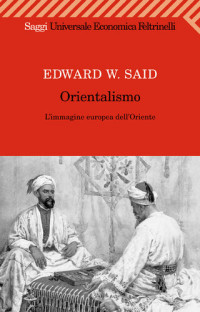 Saggi Universale Economica Feltrinelli

EDWARD W. SAID

Orientalismo

L'immagine europea dell'Oriente